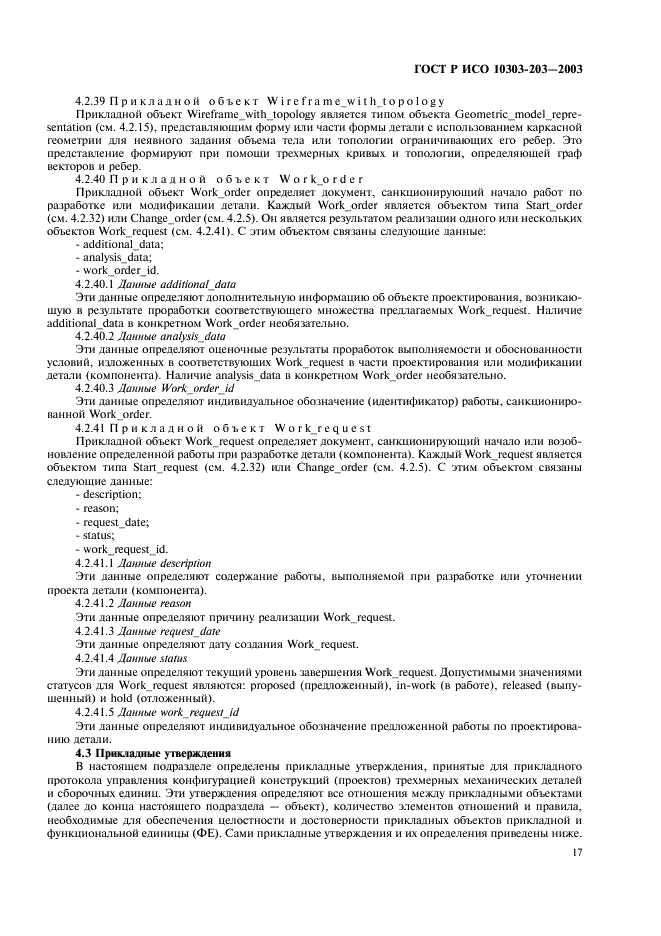 ГОСТ Р ИСО 10303-203—2003

4.2.39 Прикладной объект Wireframe_with_topology

Прикладной объект Wireframe_with_topology является типом объекта Geometric_model_representation (см. 4.2.15), представляющим форму или части формы детали с использованием каркасной геометрии для неявного задания объема тела или топологии ограничивающих его ребер. Это представление формируют при помощи трехмерных кривых и топологии, определяющей граф векторов и ребер.

4.2.40 Прикладной объект Work_order

Прикладной объект Work_order определяет документ, санкционирующий начало работ по разработке или модификации детали. Каждый Work_order является объектом типа Start_order (см. 4.2.32) или Change_order (см. 4.2.5). Он является результатом реализации одного или нескольких объектов Work_request (см. 4.2.41). С этим объектом связаны следующие данные:

- additional_data;
- analysis_data;
- work_order_id.

4.2.40.1 Данные additional_data

Эти данные определяют дополнительную информацию об объекте проектирования, возникающую в результате проработки соответствующего множества предлагаемых Work_request. Наличие additional_data в конкретном Work_order необязательно.

4.2.40.2 Данные analysis_data

Эти данные определяют оценочные результаты проработок выполняемости и обоснованности условий, изложенных в соответствующих Work_request в части проектирования или модификации детали (компонента). Наличие analysis_data в конкретном Work_order необязательно.

4.2.40.3 Данные Work_order_id

Эти данные определяют индивидуальное обозначение (идентификатор) работы, санкционированной Work_order.

4.2.41 Прикладной объект Work_request

Прикладной объект Work_request определяет документ, санкционирующий начало или возобновление определенной работы при разработке детали (компонента). Каждый Work_request является объектом типа Start_request (см. 4.2.32) или Change_order (см. 4.2.5). С этим объектом связаны следующие данные:

- description;
- reason;
- request_date;
- status;
- work_request_id.

4.2.41.1 Данные description

Эти данные определяют содержание работы, выполняемой при разработке или уточнении проекта детали (компонента).

4.2.41.2 Данные reason

Эти данные определяют причину реализации Work_request.

4.2.41.3 Данные request_date

Эти данные определяют дату создания Work_request.

4.2.41.4 Данные status

Эти данные определяют текущий уровень завершения Work_request. Допустимыми значениями статусов для Work_request являются: proposed (предложенный), in-work (в работе), released (выпущенный) и hold (отложенный).

4.2.41.5 Данные work_request_id

Эти данные определяют индивидуальное обозначение предложенной работы по проектированию детали.

4.3 Прикладные утверждения

В настоящем подразделе определены прикладные утверждения, принятые для прикладного протокола управления конфигурацией конструкций (проектов) трехмерных механических деталей и сборочных единиц. Эти утверждения определяют все отношения между прикладными объектами (далее до конца настоящего подраздела — объект), количество элементов отношений и правила, необходимые для обеспечения целостности и достоверности прикладных объектов прикладной и функциональной единицы (ФЕ). Сами прикладные утверждения и их определения приведены ниже.

17